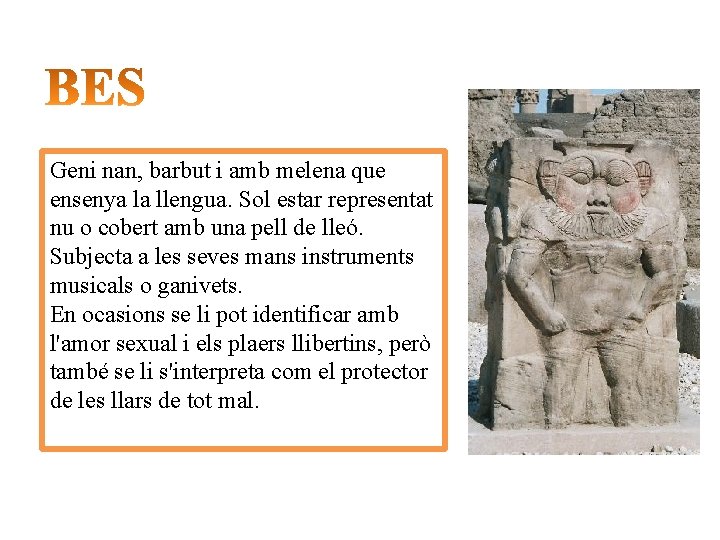 BES

Geni nan, barbut i amb melena que ensenya la llengua. Sol estar representat nu o cobert amb una pell de lleó. Subjecta a les seves mans instruments musicals o ganivets.
En ocasions se li pot identificar amb l'amor sexual i els plaers llibertins, però també se li s'interpreta com el protector de les llars de tot mal.